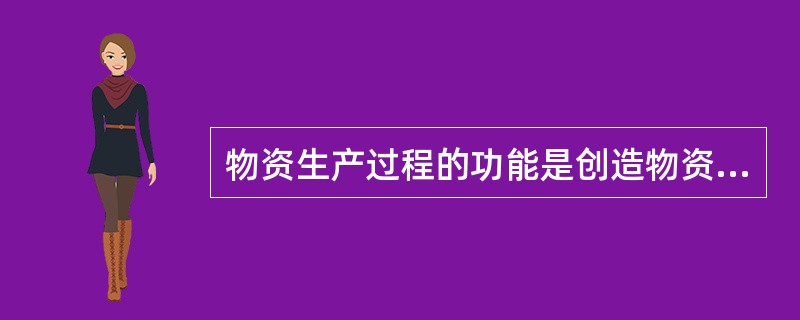 物资生产过程的功能是创造物资...